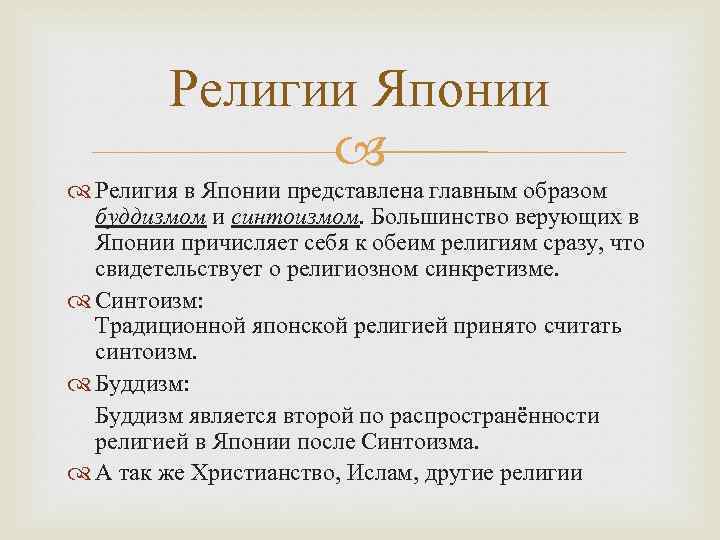 Религии Японии

Религия в Японии представлена главным образом буддизмом и синтоизмом. Большинство верующих в Японии причисляет себя к обеим религиям сразу, что свидетельствует о религиозном синкретизме.

Синтоизм:
Традиционной японской религией принято считать синтоизм.

Буддизм:
Буддизм является второй по распространённости религией в Японии после Синтоизма.

А так же Христианство, Ислам, другие религии